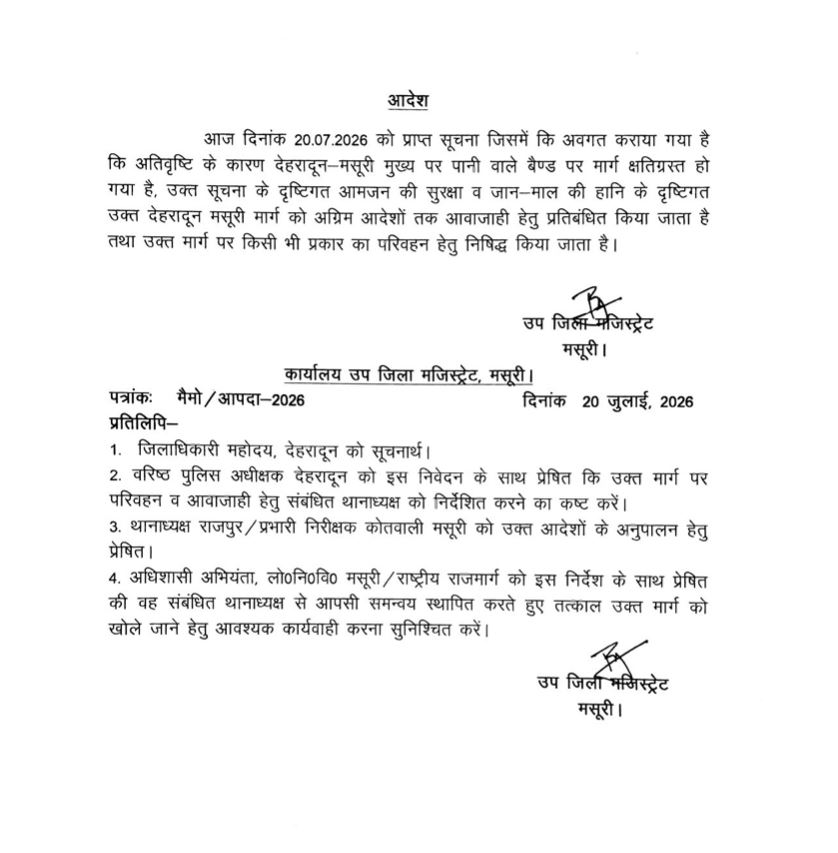 आदेश

आज दिनांक 20.07.2026 को प्राप्त सूचना जिसमें कि अवगत कराया गया है कि अतिवृष्टि के कारण देहरादून–मसूरी मुख्य पर पानी वाले बैण्ड पर मार्ग क्षतिग्रस्त हो गया है, उक्त सूचना के दृष्टिगत आमजन की सुरक्षा व जान–माल की हानि के दृष्टिगत उक्त देहरादून मसूरी मार्ग को अग्रिम आदेशों तक आवाजाही हेतु प्रतिबंधित किया जाता है तथा उक्त मार्ग पर किसी भी प्रकार का परिवहन हेतु निषिद्ध किया जाता है।

उप जिला मजिस्ट्रेट
मसूरी।

कार्यालय उप जिला मजिस्ट्रेट, मसूरी।

पत्रांकः मैमो/आपदा–2026 दिनांक 20 जुलाई, 2026

प्रतिलिपि–

1. जिलाधिकारी महोदय, देहरादून को सूचनार्थ।

2. वरिष्ठ पुलिस अधीक्षक देहरादून को इस निवेदन के साथ प्रेषित कि उक्त मार्ग पर परिवहन व आवाजाही हेतु संबंधित थानाध्यक्ष को निर्देशित करने का कष्ट करें।

3. थानाध्यक्ष राजपुर/प्रभारी निरीक्षक कोतवाली मसूरी को उक्त आदेशों के अनुपालन हेतु प्रेषित।

4. अधिशासी अभियंता, लो0नि0वि0 मसूरी/राष्ट्रीय राजमार्ग को इस निर्देश के साथ प्रेषित की वह संबंधित थानाध्यक्ष से आपसी समन्वय स्थापित करते हुए तत्काल उक्त मार्ग को खोले जाने हेतु आवश्यक कार्यवाही करना सुनिश्चित करें।

उप जिला मजिस्ट्रेट
मसूरी।